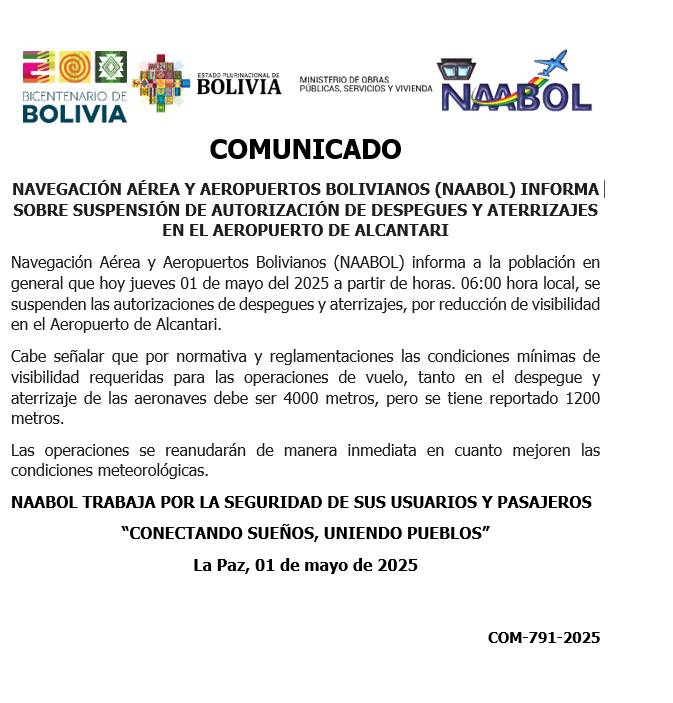 BICENTENARIO DE BOLIVIA

ESTADO PLURINACIONAL DE BOLIVIA

MINISTERIO DE OBRAS PÚBLICAS, SERVICIOS Y VIVIENDA

NAABOL

COMUNICADO

NAVEGACIÓN AÉREA Y AEROPUERTOS BOLIVIANOS (NAABOL) INFORMA SOBRE SUSPENSIÓN DE AUTORIZACIÓN DE DESPEGUES Y ATERRIZAJES EN EL AEROPUERTO DE ALCANTARI

Navegación Aérea y Aeropuertos Bolivianos (NAABOL) informa a la población en general que hoy jueves 01 de mayo del 2025 a partir de horas. 06:00 hora local, se suspenden las autorizaciones de despegues y aterrizajes, por reducción de visibilidad en el Aeropuerto de Alcantari.

Cabe señalar que por normativa y reglamentaciones las condiciones mínimas de visibilidad requeridas para las operaciones de vuelo, tanto en el despegue y aterrizaje de las aeronaves debe ser 4000 metros, pero se tiene reportado 1200 metros.

Las operaciones se reanudarán de manera inmediata en cuanto mejoren las condiciones meteorológicas.

NAABOL TRABAJA POR LA SEGURIDAD DE SUS USUARIOS Y PASAJEROS

“CONECTANDO SUEÑOS, UNIENDO PUEBLOS”

La Paz, 01 de mayo de 2025

COM-791-2025